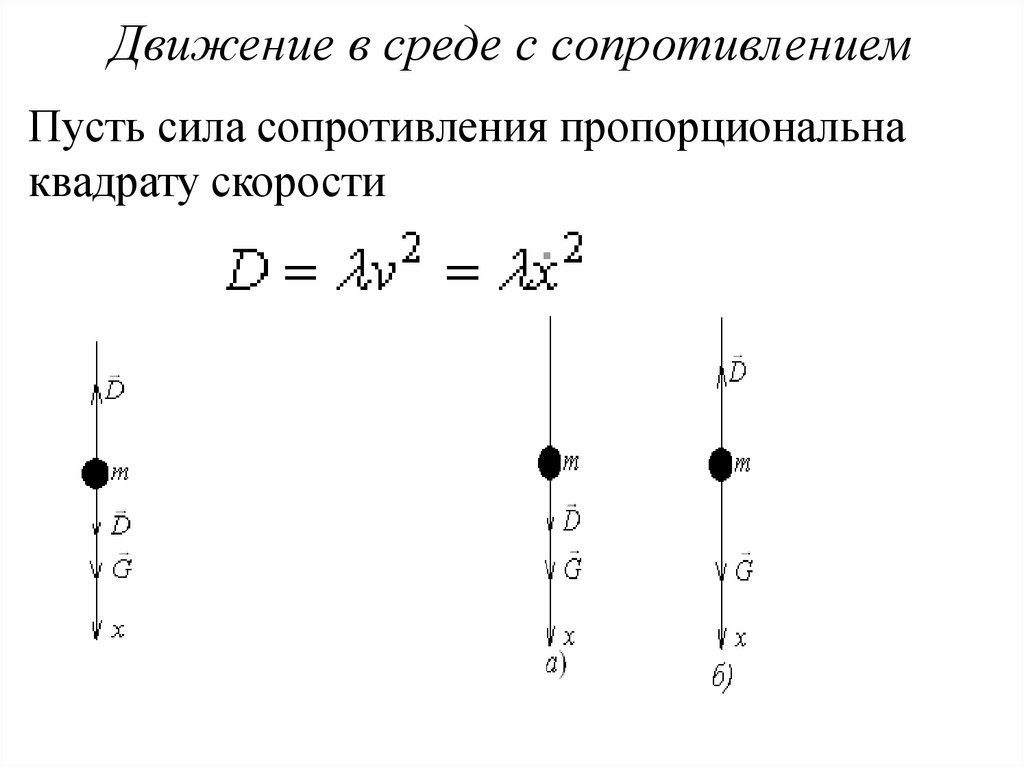 Движение в среде с сопротивлением

Пусть сила сопротивления пропорциональна квадрату скорости

$D = \lambda v^2 = \lambda \dot{x}^2$

$\vec{D}$
$m$
$\vec{D}$
$\vec{G}$
$x$

$m$
$\vec{D}$
$\vec{G}$
$x$
а)

$\vec{D}$
$m$
$\vec{G}$
$x$
б)